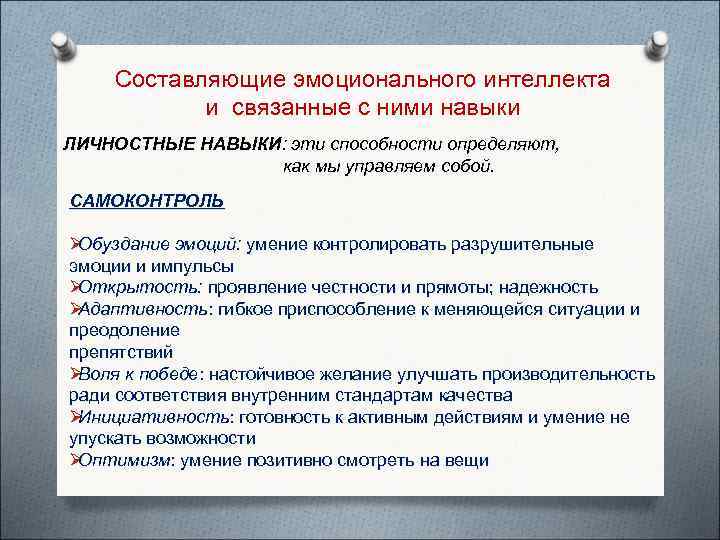 Составляющие эмоционального интеллекта
и связанные с ними навыки

ЛИЧНОСТНЫЕ НАВЫКИ: эти способности определяют, как мы управляем собой.

САМОКОНТРОЛЬ

➢Обуздание эмоций: умение контролировать разрушительные эмоции и импульсы
➢Открытость: проявление честности и прямоты; надежность
➢Адаптивность: гибкое приспособление к меняющейся ситуации и преодоление
препятствий
➢Воля к победе: настойчивое желание улучшать производительность ради соответствия внутренним стандартам качества
➢Инициативность: готовность к активным действиям и умение не упускать возможности
➢Оптимизм: умение позитивно смотреть на вещи